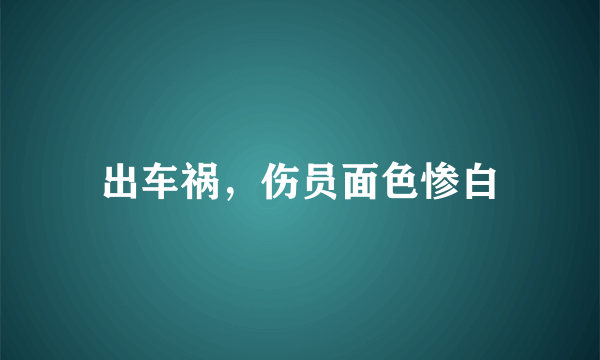 出车祸，伤员面色惨白